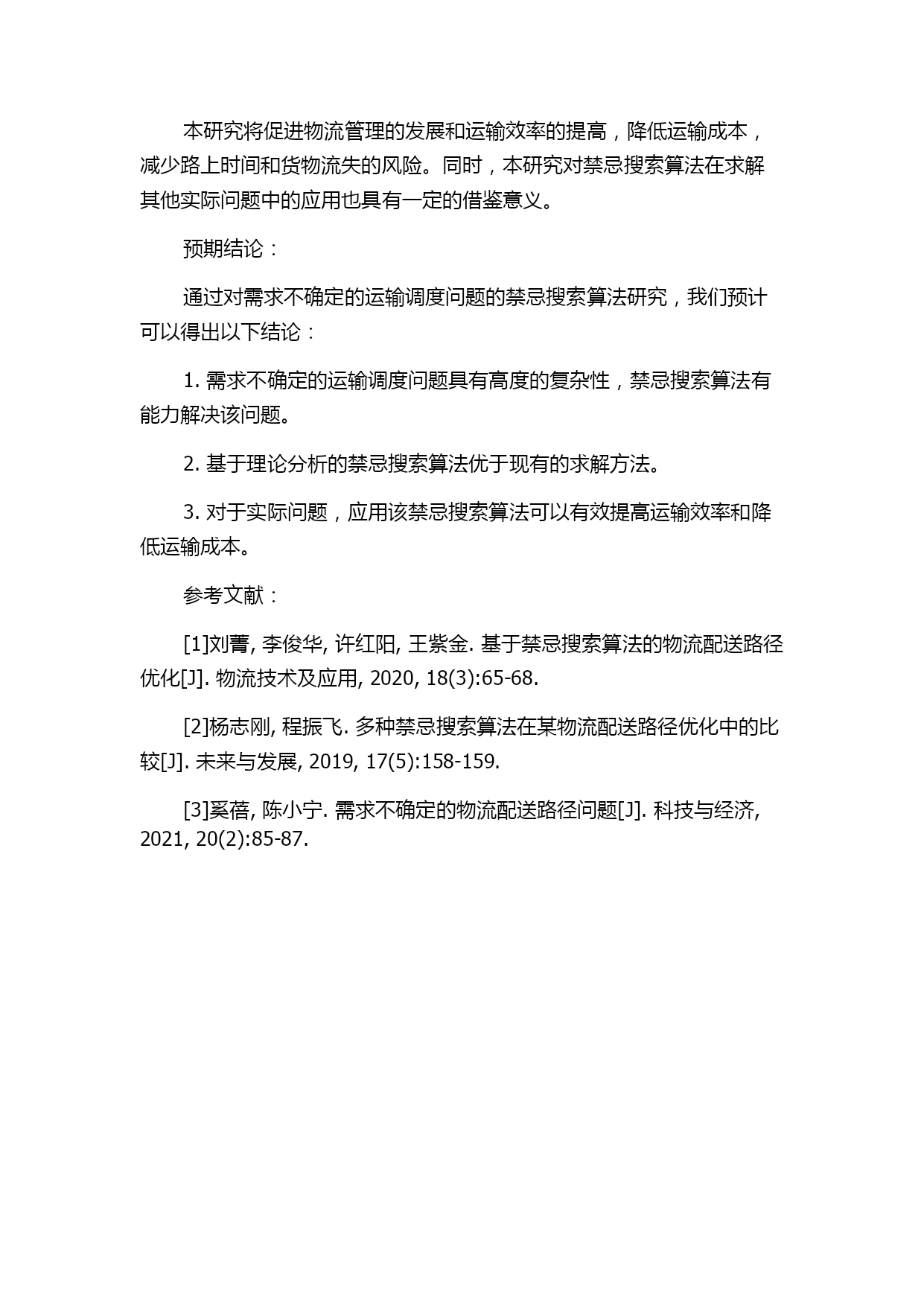 本研究将促进物流管理的发展和运输效率的提高，降低运输成本，减少路上时间和货物流失的风险。同时，本研究对禁忌搜索算法在求解其他实际问题中的应用也具有一定的借鉴意义。

预期结论：

通过对需求不确定的运输调度问题的禁忌搜索算法研究，我们预计可以得出以下结论：

1. 需求不确定的运输调度问题具有高度的复杂性，禁忌搜索算法有能力解决该问题。

2. 基于理论分析的禁忌搜索算法优于现有的求解方法。

3. 对于实际问题，应用该禁忌搜索算法可以有效提高运输效率和降低运输成本。

参考文献：

[1]刘菁, 李俊华, 许红阳, 王紫金. 基于禁忌搜索算法的物流配送路径优化[J]. 物流技术及应用, 2020, 18(3):65-68.

[2]杨志刚, 程振飞. 多种禁忌搜索算法在某物流配送路径优化中的比较[J]. 未来与发展, 2019, 17(5):158-159.

[3]奚蓓, 陈小宁. 需求不确定的物流配送路径问题[J]. 科技与经济, 2021, 20(2):85-87.